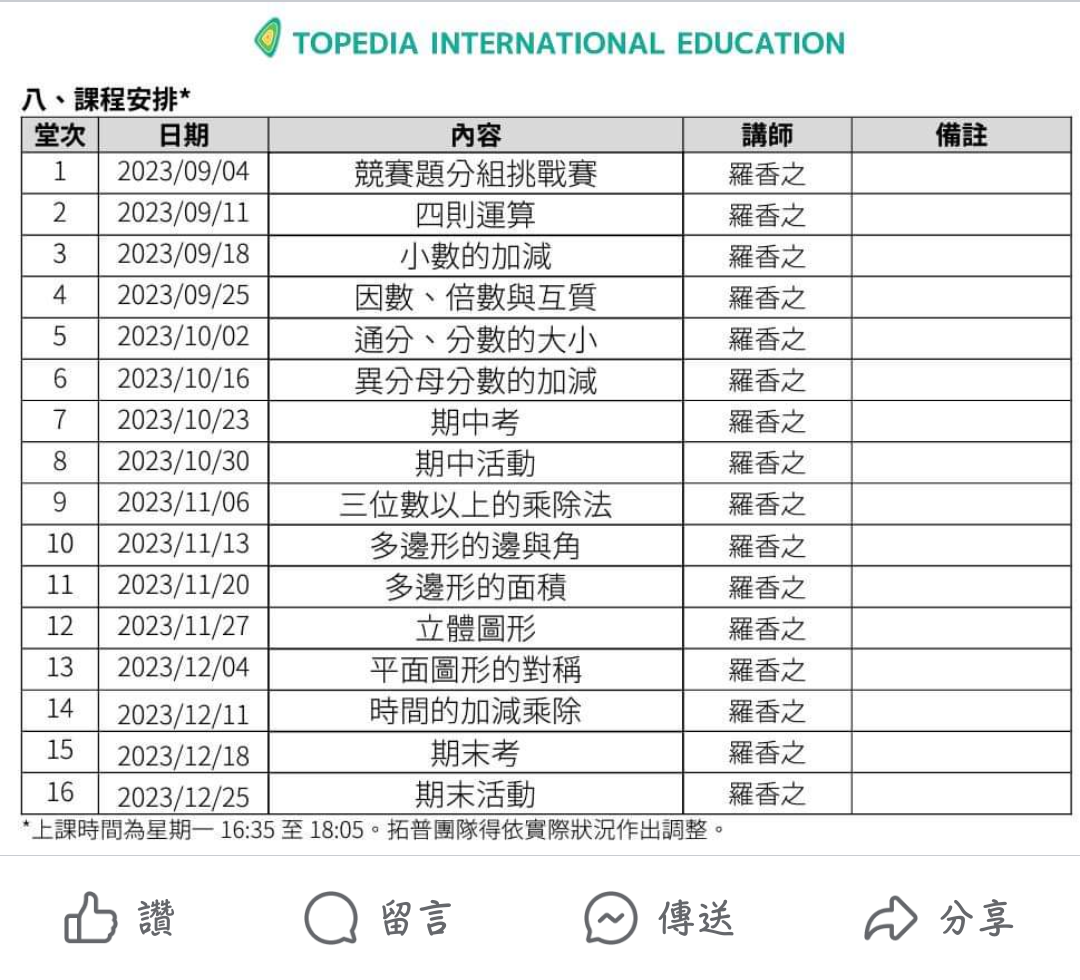 TOPEDIA INTERNATIONAL EDUCATION

八、課程安排*

| 堂次 | 日期 | 內容 | 講師 | 備註 |
|---|---|---|---|---|
| 1 | 2023/09/04 | 競賽題分組挑戰賽 | 羅香之 | |
| 2 | 2023/09/11 | 四則運算 | 羅香之 | |
| 3 | 2023/09/18 | 小數的加減 | 羅香之 | |
| 4 | 2023/09/25 | 因數、倍數與互質 | 羅香之 | |
| 5 | 2023/10/02 | 通分、分數的大小 | 羅香之 | |
| 6 | 2023/10/16 | 異分母分數的加減 | 羅香之 | |
| 7 | 2023/10/23 | 期中考 | 羅香之 | |
| 8 | 2023/10/30 | 期中活動 | 羅香之 | |
| 9 | 2023/11/06 | 三位數以上的乘除法 | 羅香之 | |
| 10 | 2023/11/13 | 多邊形的邊與角 | 羅香之 | |
| 11 | 2023/11/20 | 多邊形的面積 | 羅香之 | |
| 12 | 2023/11/27 | 立體圖形 | 羅香之 | |
| 13 | 2023/12/04 | 平面圖形的對稱 | 羅香之 | |
| 14 | 2023/12/11 | 時間的加減乘除 | 羅香之 | |
| 15 | 2023/12/18 | 期末考 | 羅香之 | |
| 16 | 2023/12/25 | 期末活動 | 羅香之 | |

*上課時間為星期一 16:35 至 18:05。拓普團隊得依實際狀況作出調整。

讚 留言 傳送 分享